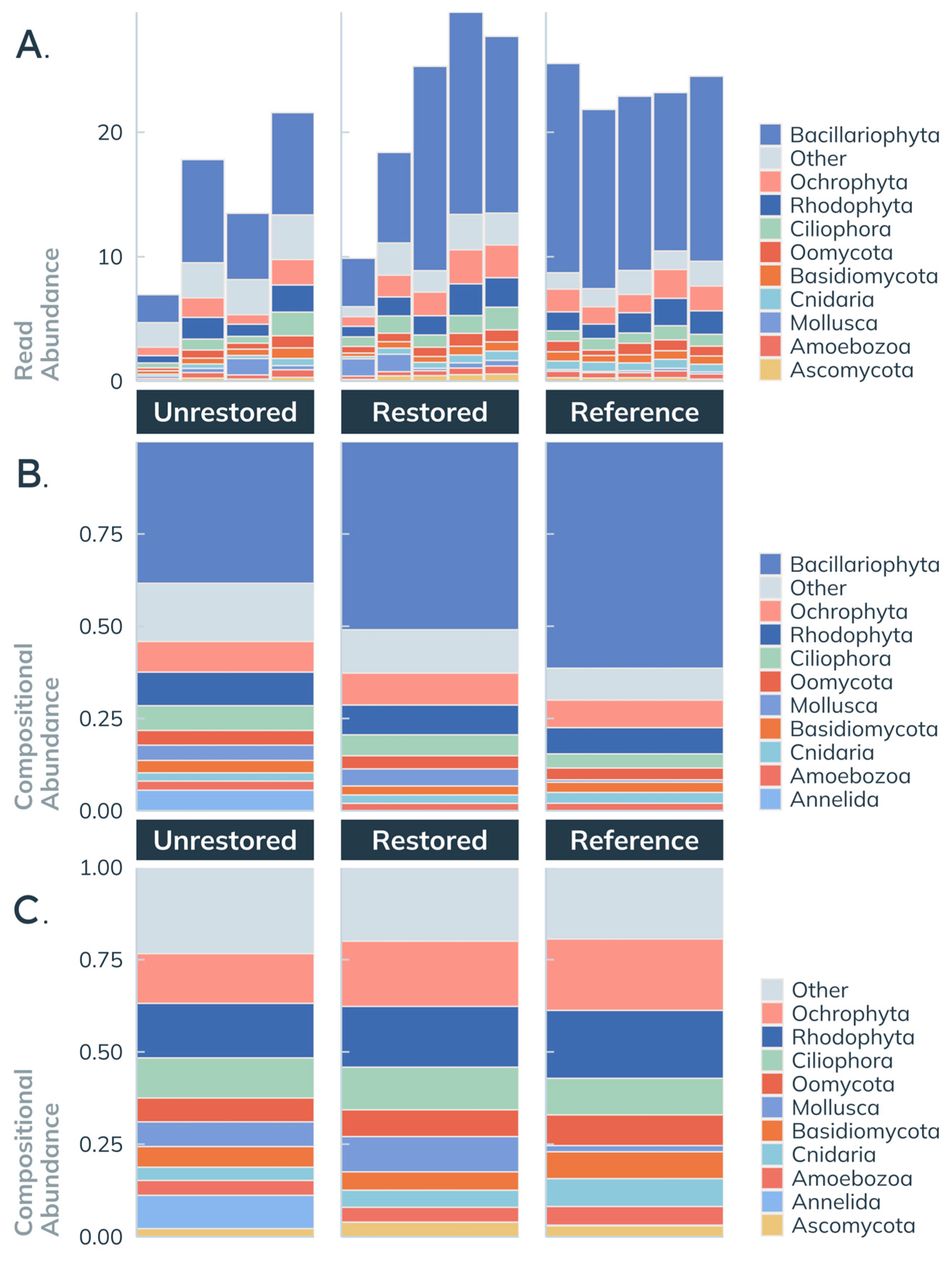 A.

Read Abundance

20
10
0

Bacillariophyta
Other
Ochrophyta
Rhodophyta
Ciliophora
Oomycota
Basidiomycota
Cnidaria
Mollusca
Amoebozoa
Ascomycota

Unrestored
Restored
Reference

B.

Compositional Abundance

0.75
0.50
0.25
0.00

Bacillariophyta
Other
Ochrophyta
Rhodophyta
Ciliophora
Oomycota
Mollusca
Basidiomycota
Cnidaria
Amoebozoa
Annelida

Unrestored
Restored
Reference

C.

Compositional Abundance

1.00
0.75
0.50
0.25
0.00

Other
Ochrophyta
Rhodophyta
Ciliophora
Oomycota
Mollusca
Basidiomycota
Cnidaria
Amoebozoa
Annelida
Ascomycota